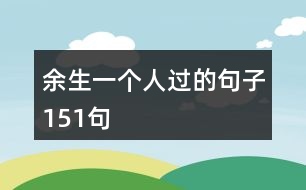 余生一个人过的句子151句